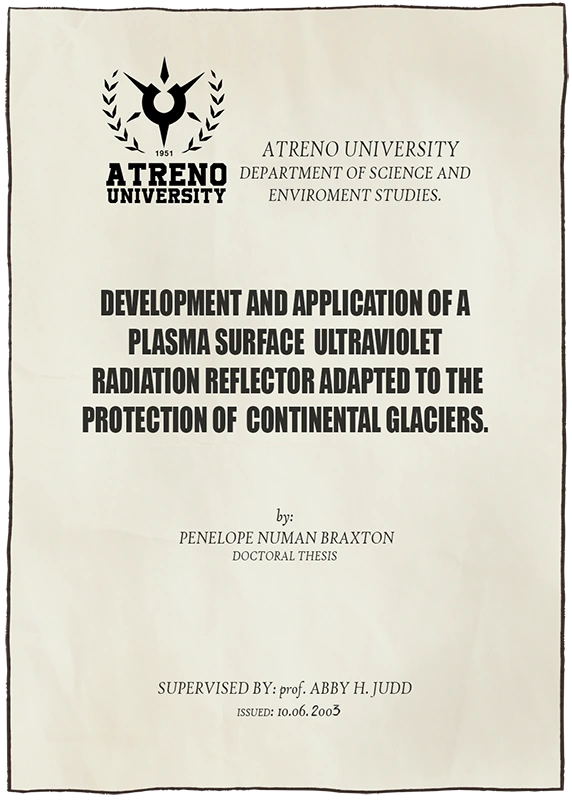 1951
ATRENO
UNIVERSITY

ATRENO UNIVERSITY
DEPARTMENT OF SCIENCE AND
ENVIROMENT STUDIES.

DEVELOPMENT AND APPLICATION OF A PLASMA SURFACE ULTRAVIOLET RADIATION REFLECTOR ADAPTED TO THE PROTECTION OF CONTINENTAL GLACIERS.

by:
PENELOPE NUMAN BRAXTON
DOCTORAL THESIS

SUPERVISED BY: prof. ABBY H. JUDD
ISSUED: 10.06.2003